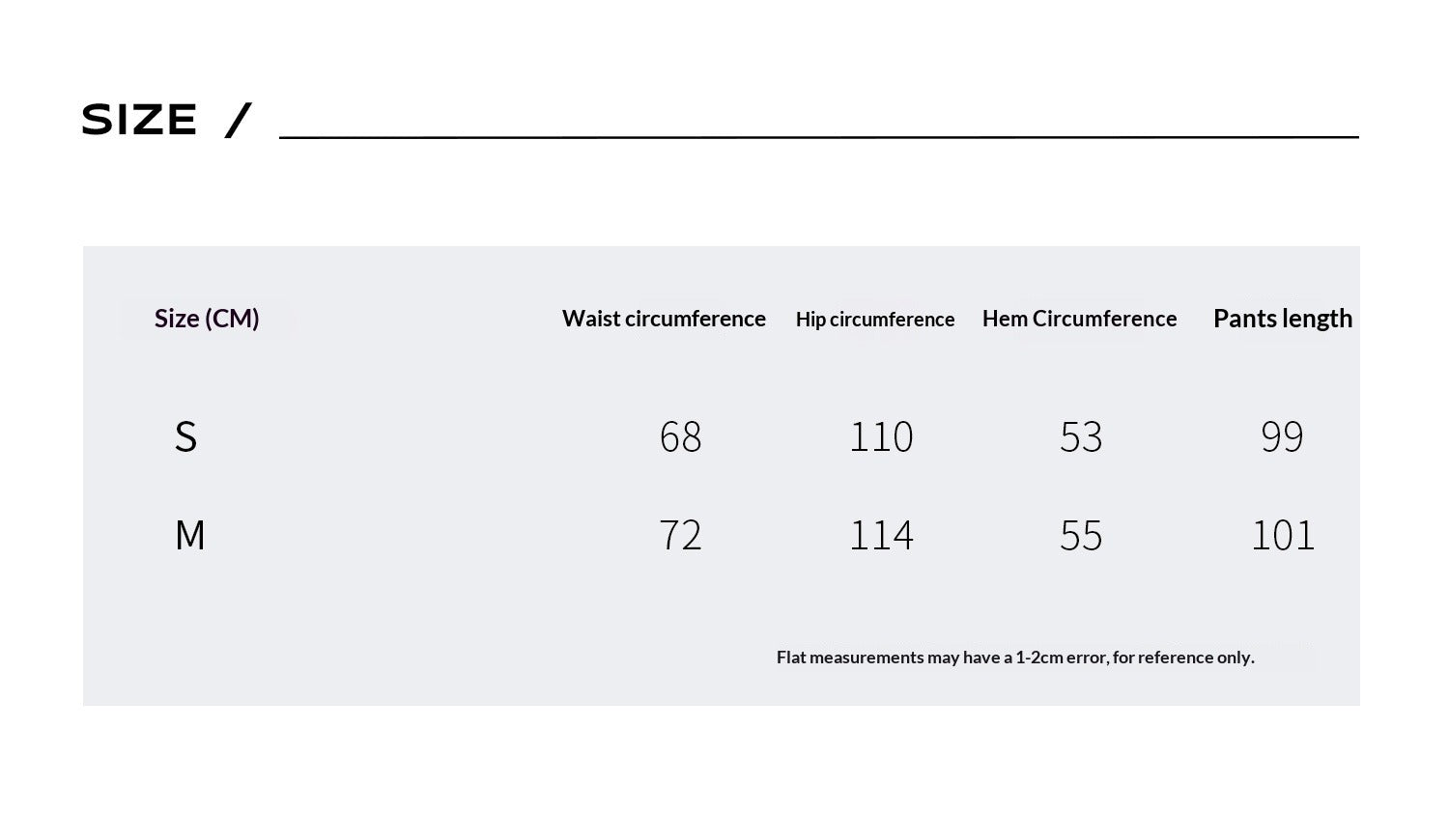 SIZE /

| Size (CM) | Waist circumference | Hip circumference | Hem Circumference | Pants length |
|---|---|---|---|---|
| S | 68 | 110 | 53 | 99 |
| M | 72 | 114 | 55 | 101 |

Flat measurements may have a 1-2cm error, for reference only.